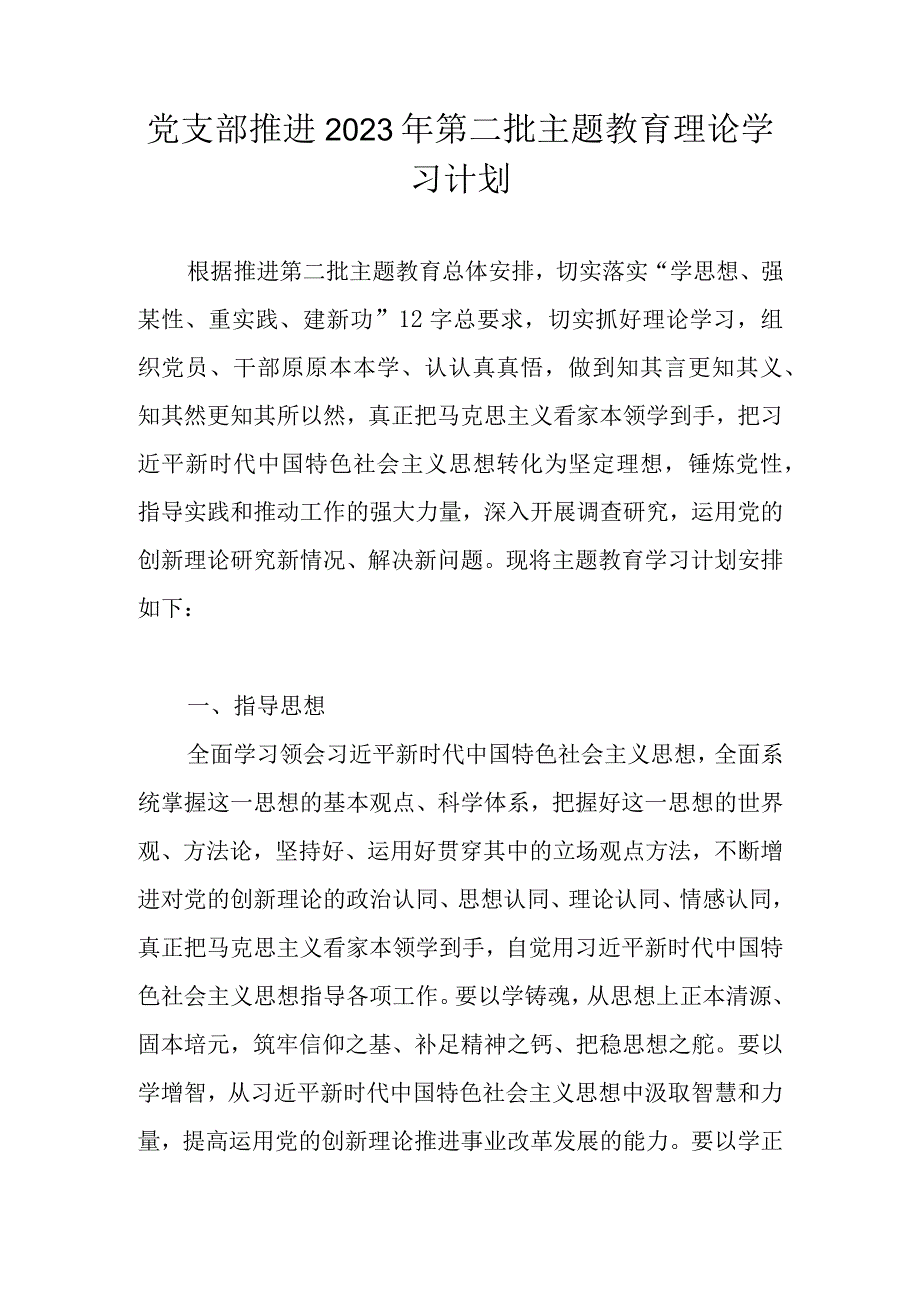 党支部推进2023年第二批主题教育理论学习计划

根据推进第二批主题教育总体安排，切实落实“学思想、强某性、重实践、建新功”12字总要求，切实抓好理论学习，组织党员、干部原原本本学、认认真真悟，做到知其言更知其义、知其然更知其所以然，真正把马克思主义看家本领学到手，把习近平新时代中国特色社会主义思想转化为坚定理想，锤炼党性，指导实践和推动工作的强大力量，深入开展调查研究，运用党的创新理论研究新情况、解决新问题。现将主题教育学习计划安排如下：

一、指导思想

全面学习领会习近平新时代中国特色社会主义思想，全面系统掌握这一思想的基本观点、科学体系，把握好这一思想的世界观、方法论，坚持好、运用好贯穿其中的立场观点方法，不断增进对党的创新理论的政治认同、思想认同、理论认同、情感认同，真正把马克思主义看家本领学到手，自觉用习近平新时代中国特色社会主义思想指导各项工作。要以学铸魂，从思想上正本清源、固本培元，筑牢信仰之基、补足精神之钙、把稳思想之舵。要以学增智，从习近平新时代中国特色社会主义思想中汲取智慧和力量，提高运用党的创新理论推进事业改革发展的能力。要以学正